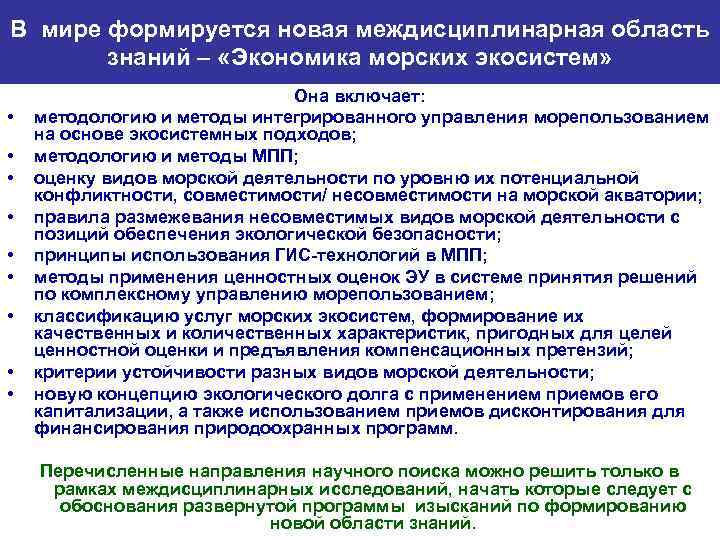 В мире формируется новая междисциплинарная область знаний – «Экономика морских экосистем»

Она включает:

• методологию и методы интегрированного управления морепользованием на основе экосистемных подходов;
• методологию и методы МПП;
• оценку видов морской деятельности по уровню их потенциальной конфликтности, совместимости/ несовместимости на морской акватории;
• правила размежевания несовместимых видов морской деятельности с позиций обеспечения экологической безопасности;
• принципы использования ГИС-технологий в МПП;
• методы применения ценностных оценок ЭУ в системе принятия решений по комплексному управлению морепользованием;
• классификацию услуг морских экосистем, формирование их качественных и количественных характеристик, пригодных для целей ценностной оценки и предъявления компенсационных претензий;
• критерии устойчивости разных видов морской деятельности;
• новую концепцию экологического долга с применением приемов его капитализации, а также использованием приемов дисконтирования для финансирования природоохранных программ.

Перечисленные направления научного поиска можно решить только в рамках междисциплинарных исследований, начать которые следует с обоснования развернутой программы изысканий по формированию новой области знаний.